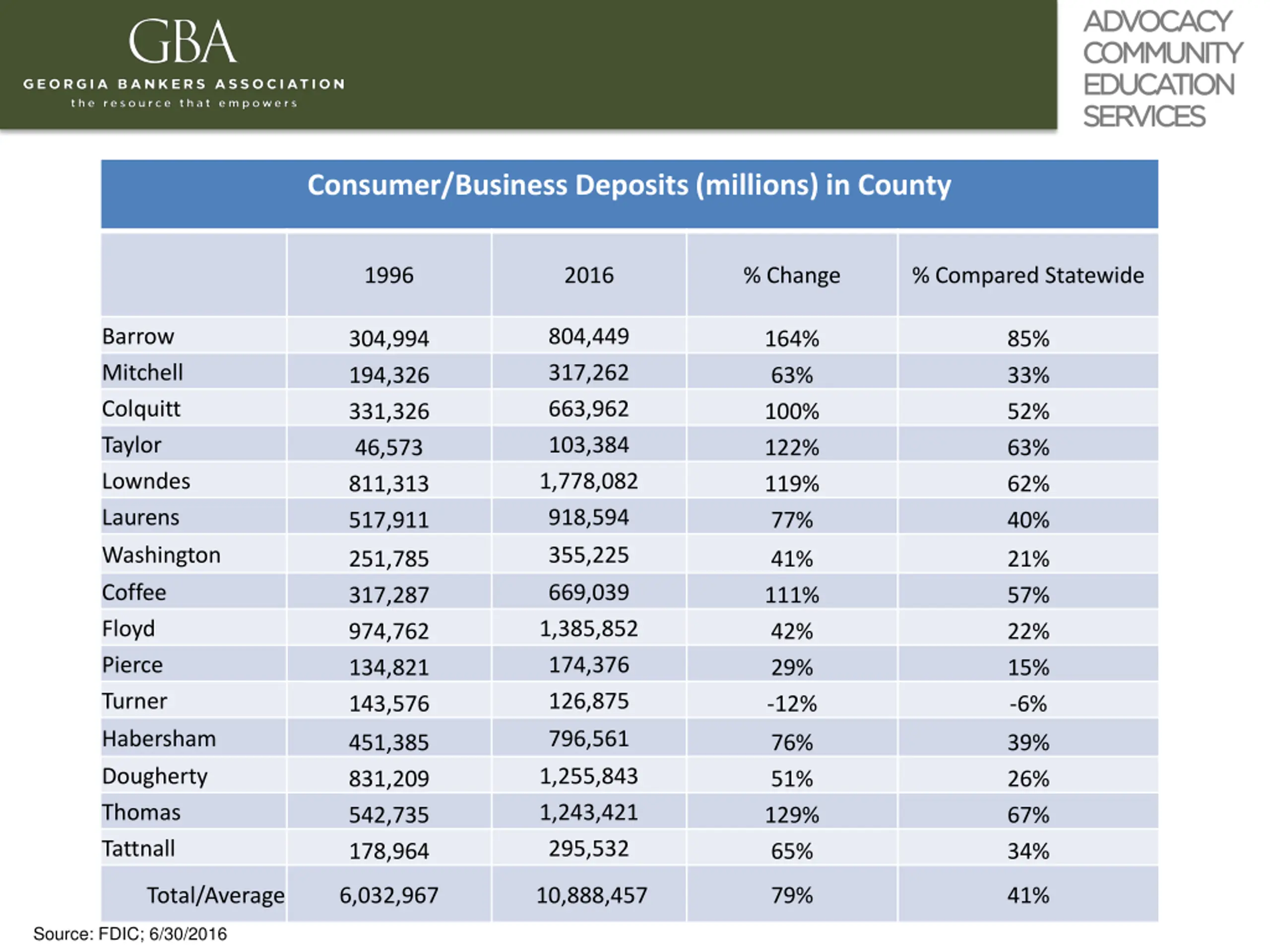 GBA
GEORGIA BANKERS ASSOCIATION
the resource that empowers

ADVOCACY
COMMUNITY
EDUCATION
SERVICES

Consumer/Business Deposits (millions) in County

| | 1996 | 2016 | % Change | % Compared Statewide |
|---|---|---|---|---|
| Barrow | 304,994 | 804,449 | 164% | 85% |
| Mitchell | 194,326 | 317,262 | 63% | 33% |
| Colquitt | 331,326 | 663,962 | 100% | 52% |
| Taylor | 46,573 | 103,384 | 122% | 63% |
| Lowndes | 811,313 | 1,778,082 | 119% | 62% |
| Laurens | 517,911 | 918,594 | 77% | 40% |
| Washington | 251,785 | 355,225 | 41% | 21% |
| Coffee | 317,287 | 669,039 | 111% | 57% |
| Floyd | 974,762 | 1,385,852 | 42% | 22% |
| Pierce | 134,821 | 174,376 | 29% | 15% |
| Turner | 143,576 | 126,875 | -12% | -6% |
| Habersham | 451,385 | 796,561 | 76% | 39% |
| Dougherty | 831,209 | 1,255,843 | 51% | 26% |
| Thomas | 542,735 | 1,243,421 | 129% | 67% |
| Tattnall | 178,964 | 295,532 | 65% | 34% |
| Total/Average | 6,032,967 | 10,888,457 | 79% | 41% |

Source: FDIC; 6/30/2016